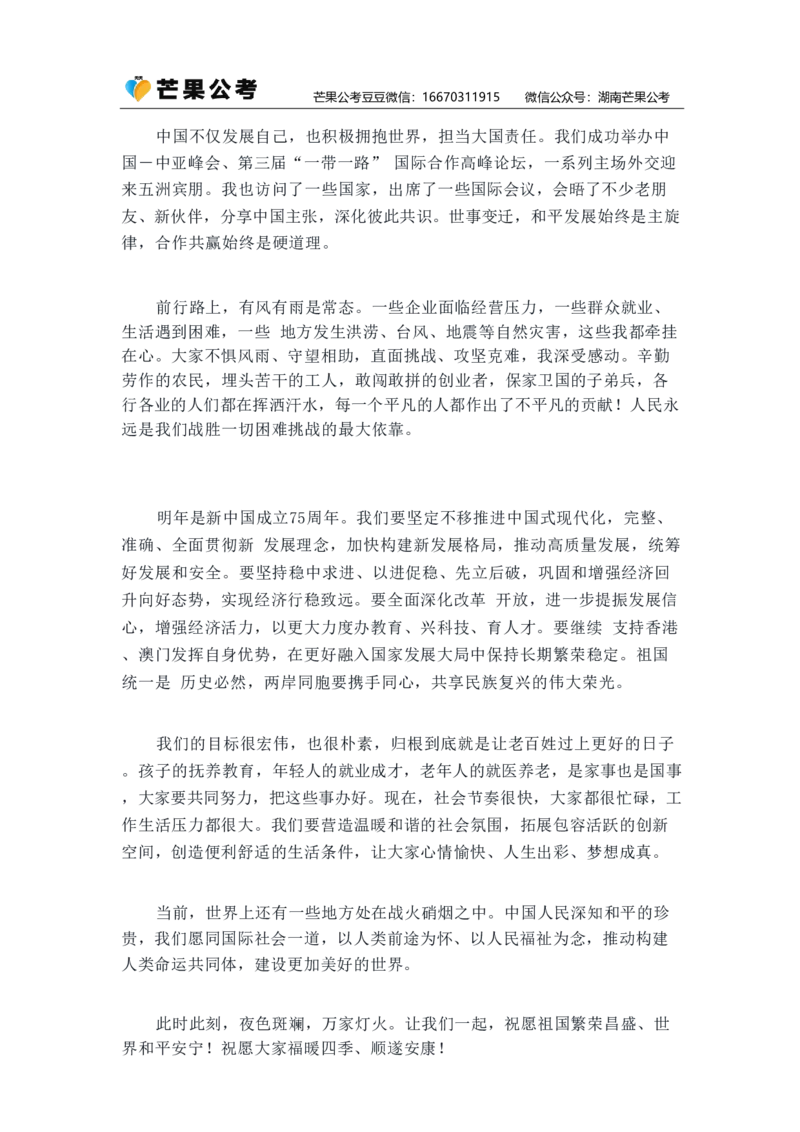 芒果公考　芒果公考豆豆微信：16670311915　微信公众号：湖南芒果公考

中国不仅发展自己，也积极拥抱世界，担当大国责任。我们成功举办中国－中亚峰会、第三届“一带一路” 国际合作高峰论坛，一系列主场外交迎来五洲宾朋。我也访问了一些国家，出席了一些国际会议，会晤了不少老朋友、新伙伴，分享中国主张，深化彼此共识。世事变迁，和平发展始终是主旋律，合作共赢始终是硬道理。

前行路上，有风有雨是常态。一些企业面临经营压力，一些群众就业、生活遇到困难，一些 地方发生洪涝、台风、地震等自然灾害，这些我都牵挂在心。大家不惧风雨、守望相助，直面挑战、攻坚克难，我深受感动。辛勤劳作的农民，埋头苦干的工人，敢闯敢拼的创业者，保家卫国的子弟兵，各行各业的人们都在挥洒汗水，每一个平凡的人都作出了不平凡的贡献！人民永远是我们战胜一切困难挑战的最大依靠。

明年是新中国成立75周年。我们要坚定不移推进中国式现代化，完整、准确、全面贯彻新 发展理念，加快构建新发展格局，推动高质量发展，统筹好发展和安全。要坚持稳中求进、以进促稳、先立后破，巩固和增强经济回升向好态势，实现经济行稳致远。要全面深化改革 开放，进一步提振发展信心，增强经济活力，以更大力度办教育、兴科技、育人才。要继续 支持香港、澳门发挥自身优势，在更好融入国家发展大局中保持长期繁荣稳定。祖国统一是 历史必然，两岸同胞要携手同心，共享民族复兴的伟大荣光。

我们的目标很宏伟，也很朴素，归根到底就是让老百姓过上更好的日子。孩子的抚养教育，年轻人的就业成才，老年人的就医养老，是家事也是国事，大家要共同努力，把这些事办好。现在，社会节奏很快，大家都很忙碌，工作生活压力都很大。我们要营造温暖和谐的社会氛围，拓展包容活跃的创新空间，创造便利舒适的生活条件，让大家心情愉快、人生出彩、梦想成真。

当前，世界上还有一些地方处在战火硝烟之中。中国人民深知和平的珍贵，我们愿同国际社会一道，以人类前途为怀、以人民福祉为念，推动构建人类命运共同体，建设更加美好的世界。

此时此刻，夜色斑斓，万家灯火。让我们一起，祝愿祖国繁荣昌盛、世界和平安宁！祝愿大家福暖四季、顺遂安康！